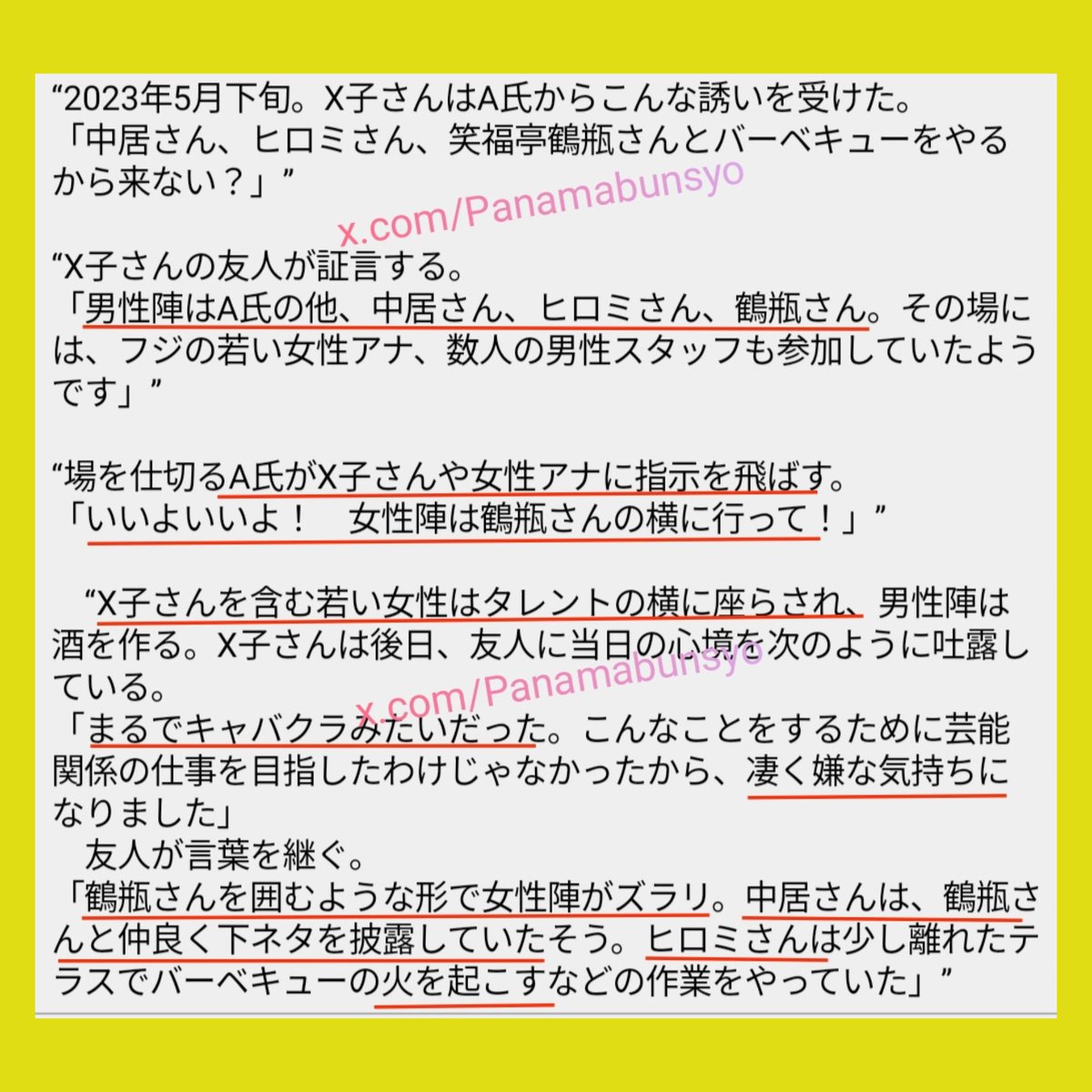 “2023年5月下旬。X子さんはA氏からこんな誘いを受けた。
「中居さん、ヒロミさん、笑福亭鶴瓶さんとバーベキューをやるから来ない？」”

x.com/Panamabunsyo

“X子さんの友人が証言する。
「男性陣はA氏の他、中居さん、ヒロミさん、鶴瓶さん。その場には、フジの若い女性アナ、数人の男性スタッフも参加していたようです」”

“場を仕切るA氏がX子さんや女性アナに指示を飛ばす。
「いいよいいよ！　女性陣は鶴瓶さんの横に行って！」”

“X子さんを含む若い女性はタレントの横に座らされ、男性陣は酒を作る。X子さんは後日、友人に当日の心境を次のように吐露している。

x.com/Panamabunsyo

「まるでキャバクラみたいだった。こんなことをするために芸能関係の仕事を目指したわけじゃなかったから、凄く嫌な気持ちになりました」
友人が言葉を継ぐ。
「鶴瓶さんを囲むような形で女性陣がズラリ。中居さんは、鶴瓶さんと仲良く下ネタを披露していたそう。ヒロミさんは少し離れたテラスでバーベキューの火を起こすなどの作業をやっていた」”